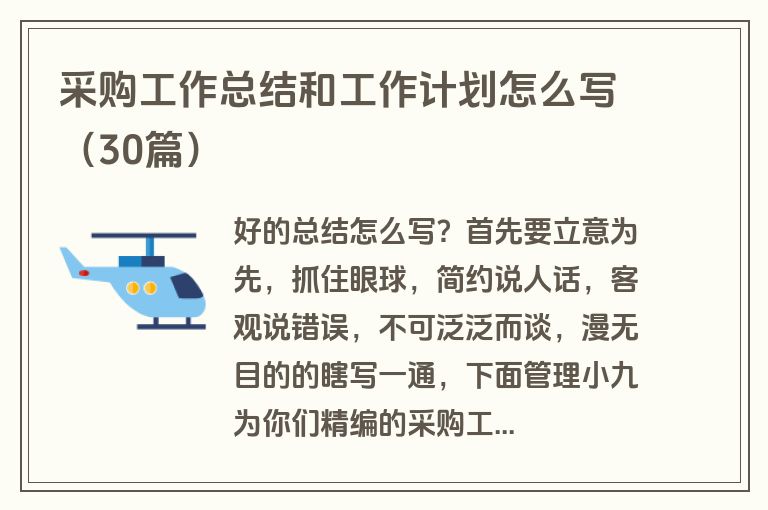 采购工作总结和工作计划怎么写（30篇）

好的总结怎么写？首先要立意为先，抓住眼球，简约说人话，客观说错误，不可泛泛而谈，漫无目的的瞎写一通，下面管理小九为你们精编的采购工...